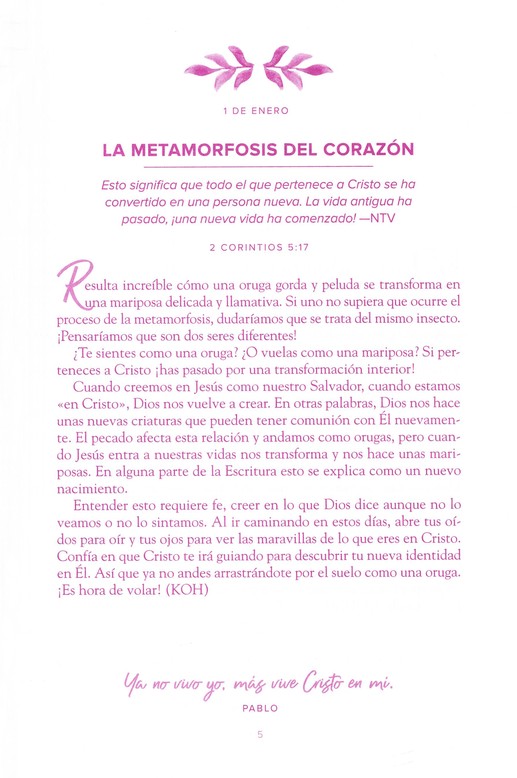 1 DE ENERO

LA METAMORFOSIS DEL CORAZÓN

Esto significa que todo el que pertenece a Cristo se ha convertido en una persona nueva. La vida antigua ha pasado, ¡una nueva vida ha comenzado! —NTV

2 CORINTIOS 5:17

Resulta increíble cómo una oruga gorda y peluda se transforma en una mariposa delicada y llamativa. Si uno no supiera que ocurre el proceso de la metamorfosis, dudaríamos que se trata del mismo insecto. ¡Pensaríamos que son dos seres diferentes!

¿Te sientes como una oruga? ¿O vuelas como una mariposa? Si perteneces a Cristo ¡has pasado por una transformación interior!

Cuando creemos en Jesús como nuestro Salvador, cuando estamos «en Cristo», Dios nos vuelve a crear. En otras palabras, Dios nos hace unas nuevas criaturas que pueden tener comunión con Él nuevamente. El pecado afecta esta relación y andamos como orugas, pero cuando Jesús entra a nuestras vidas nos transforma y nos hace unas mariposas. En alguna parte de la Escritura esto se explica como un nuevo nacimiento.

Entender esto requiere fe, creer en lo que Dios dice aunque no lo veamos o no lo sintamos. Al ir caminando en estos días, abre tus oídos para oír y tus ojos para ver las maravillas de lo que eres en Cristo. Confía en que Cristo te irá guiando para descubrir tu nueva identidad en Él. Así que ya no andes arrastrándote por el suelo como una oruga. ¡Es hora de volar! (KOH)

Ya no vivo yo, más vive Cristo en mí.
PABLO

5